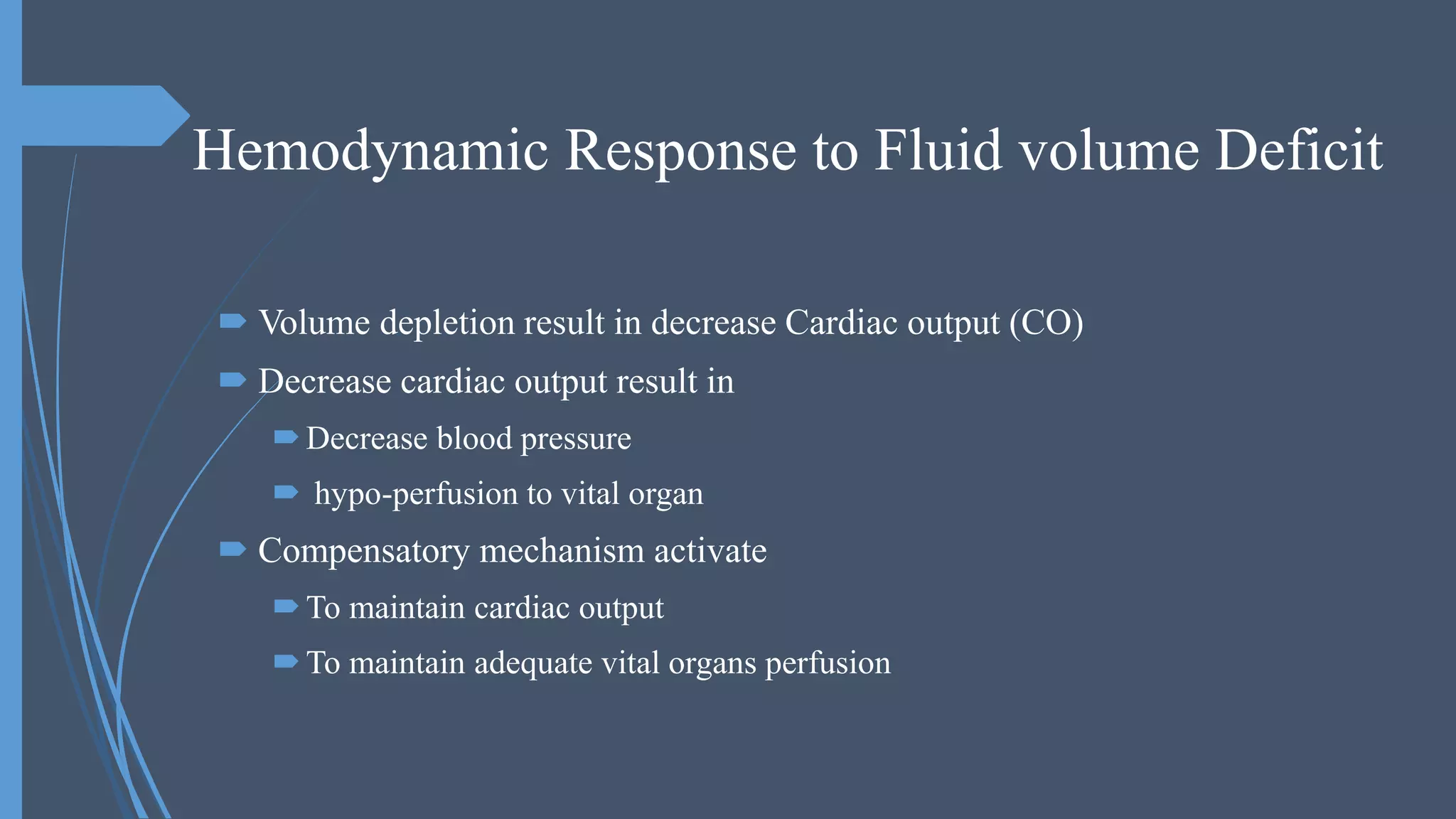 Hemodynamic Response to Fluid volume Deficit

Volume depletion result in decrease Cardiac output (CO)

Decrease cardiac output result in

Decrease blood pressure

hypo-perfusion to vital organ

Compensatory mechanism activate

To maintain cardiac output

To maintain adequate vital organs perfusion